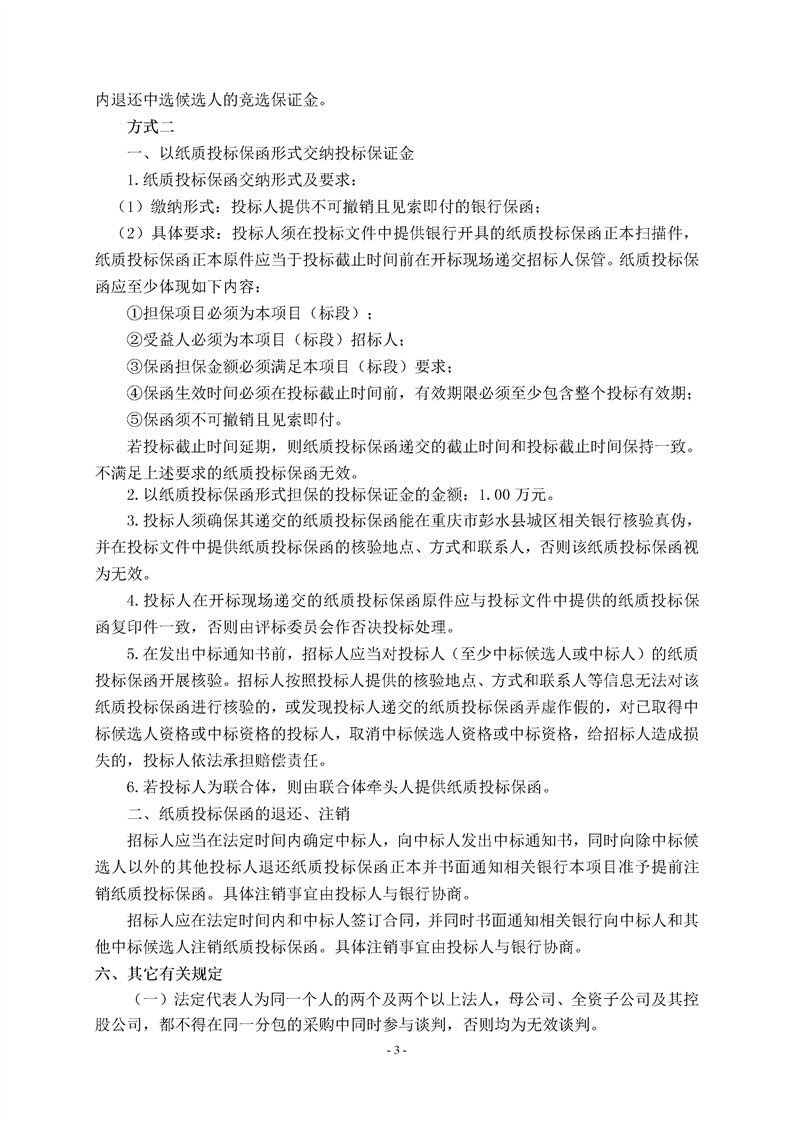 内退还中选候选人的竞选保证金。

方式二

一、以纸质投标保函形式交纳投标保证金

1.纸质投标保函交纳形式及要求：

（1）缴纳形式：投标人提供不可撤销且见索即付的银行保函；

（2）具体要求：投标人须在投标文件中提供银行开具的纸质投标保函正本扫描件，纸质投标保函正本原件应当于投标截止时间前在开标现场递交招标人保管。纸质投标保函应至少体现如下内容：

①担保项目必须为本项目（标段）；

②受益人必须为本项目（标段）招标人；

③保函担保金额必须满足本项目（标段）要求；

④保函生效时间必须在投标截止时间前，有效期限必须至少包含整个投标有效期；

⑤保函须不可撤销且见索即付。

若投标截止时间延期，则纸质投标保函递交的截止时间和投标截止时间保持一致。不满足上述要求的纸质投标保函无效。

2.以纸质投标保函形式担保的投标保证金的金额：1.00 万元。

3.投标人须确保其递交的纸质投标保函能在重庆市彭水县城区相关银行核验真伪，并在投标文件中提供纸质投标保函的核验地点、方式和联系人，否则该纸质投标保函视为无效。

4.投标人在开标现场递交的纸质投标保函原件应与投标文件中提供的纸质投标保函复印件一致，否则由评标委员会作否决投标处理。

5.在发出中标通知书前，招标人应当对投标人（至少中标候选人或中标人）的纸质投标保函开展核验。招标人按照投标人提供的核验地点、方式和联系人等信息无法对该纸质投标保函进行核验的，或发现投标人递交的纸质投标保函弄虚作假的，对已取得中标候选人资格或中标资格的投标人，取消中标候选人资格或中标资格，给招标人造成损失的，投标人依法承担赔偿责任。

6.若投标人为联合体，则由联合体牵头人提供纸质投标保函。

二、纸质投标保函的退还、注销

招标人应当在法定时间内确定中标人，向中标人发出中标通知书，同时向除中标候选人以外的其他投标人退还纸质投标保函正本并书面通知相关银行本项目准予提前注销纸质投标保函。具体注销事宜由投标人与银行协商。

招标人应在法定时间内和中标人签订合同，并同时书面通知相关银行向中标人和其他中标候选人注销纸质投标保函。具体注销事宜由投标人与银行协商。

六、其它有关规定

（一）法定代表人为同一个人的两个及两个以上法人，母公司、全资子公司及其控股公司，都不得在同一分包的采购中同时参与谈判，否则均为无效谈判。

- 3 -